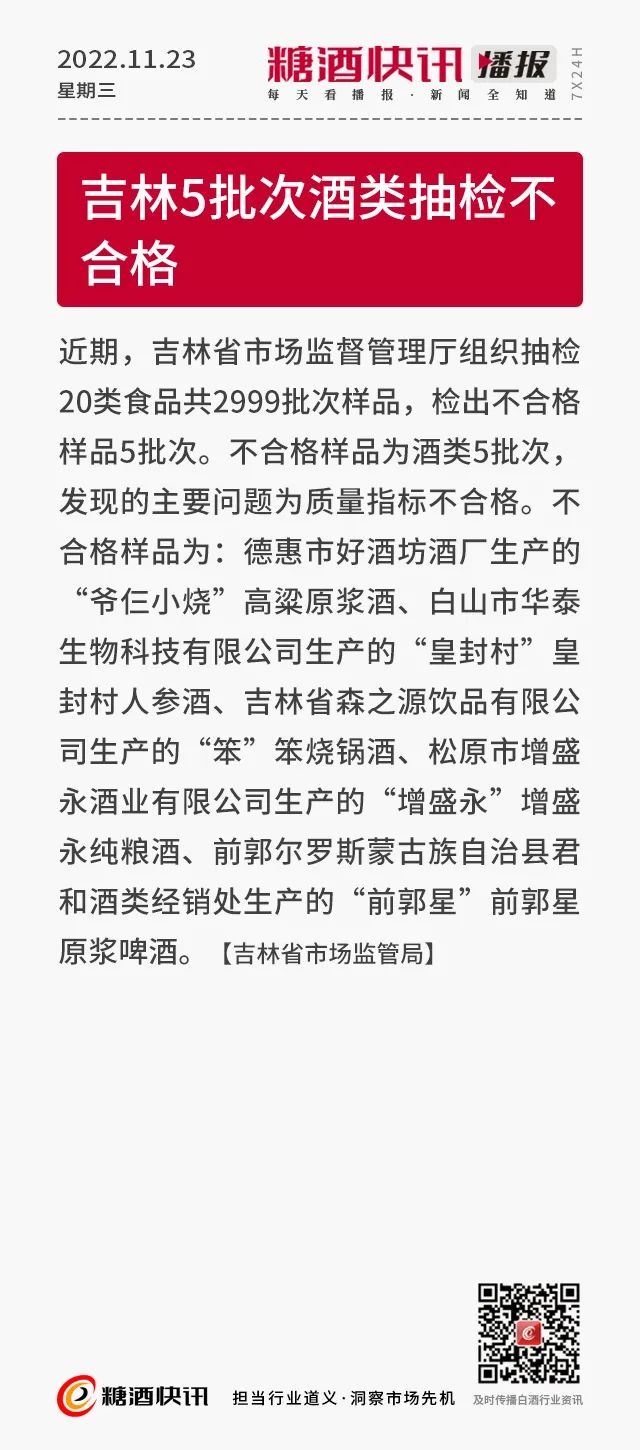 2022.11.23
星期三

糖酒快讯 播报
每天看播报·新闻全知道
7X24H

吉林5批次酒类抽检不合格

近期，吉林省市场监督管理厅组织抽检20类食品共2999批次样品，检出不合格样品5批次。不合格样品为酒类5批次，发现的主要问题为质量指标不合格。不合格样品为：德惠市好酒坊酒厂生产的“爷仨小烧”高粱原浆酒、白山市华泰生物科技有限公司生产的“皇封村”皇封村人参酒、吉林省森之源饮品有限公司生产的“笨”笨烧锅酒、松原市增盛永酒业有限公司生产的“增盛永”增盛永纯粮酒、前郭尔罗斯蒙古族自治县君和酒类经销处生产的“前郭星”前郭星原浆啤酒。【吉林省市场监管局】

糖酒快讯 担当行业道义·洞察市场先机
及时传播白酒行业资讯